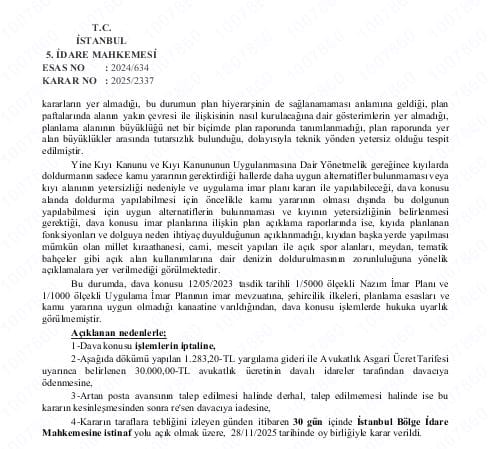 T.C.
İSTANBUL
5. İDARE MAHKEMESİ
ESAS NO : 2024/634
KARAR NO : 2025/2337

kararların yer almadığı, bu durumun plan hiyerarşinin de sağlanamaması anlamına geldiği, plan paftalarında alanın yakın çevresi ile ilişkisinin nasıl kurulacağına dair gösterimlerin yer almadığı, planlama alanının büyüklüğü net bir biçimde plan raporunda tanımlanmadığı, plan raporunda yer alan büyüklükler arasında tutarsızlık bulunduğu, dolayısıyla teknik yönden yetersiz olduğu tespit edilmiştir.

Yine Kıyı Kanunu ve Kıyı Kanununun Uygulanmasına Dair Yönetmelik gereğince kıyılarda doldurmanın sadece kamu yararının gerektirdiği hallerde daha uygun alternatifler bulunmaması veya kıyı alanının yetersizliği nedeniyle ve uygulama imar planı kararı ile yapılabileceği, dava konusu alanda doldurma yapılabilmesi için öncelikle kamu yararının olması dışında bu dolgunun yapılabilmesi için uygun alternatiflerin bulunmaması ve kıyının yetersizliğinin belirlenmesi gerektiği, dava konusu imar planlarına ilişkin plan açıklama raporlarında ise, kıyıda planlanan fonksiyonları ve dolguya neden ihtiyaç duyulduğunun açıklanmadığı, kıyıdan başka yerde yapılması mümkün olan millet kıraathanesi, cami, mescit yapıları ile açık spor alanları, meydan, tematik bahçeler gibi açık alan kullanımlarına dair denizin doldurulmasının zorunluluğuna yönelik açıklamalara yer verilmediği görülmektedir.

Bu durumda, dava konusu 12/05/2023 tasdik tarihli 1/5000 ölçekli Nazım İmar Planı ve 1/1000 ölçekli Uygulama İmar Planının imar mevzuatına, şehircilik ilkeleri, planlama esasları ve kamu yararına uygun olmadığı kanaatine varıldığından, dava konusu işlemlerde hukuka uyarlık görülmemiştir.

Açıklanan nedenlerle;
1-Dava konusu işlemlerin iptaline,
2-Aşağıda dökümü yapılan 1.283,20-TL yargılama gideri ile Avukatlık Asgari Ücret Tarifesi uyarınca belirlenen 30.000,00-TL avukatlık ücretinin davalı idareler tarafından davacıya ödenmesine,
3-Artan posta avansının talep edilmesi halinde derhal, talep edilmemesi halinde ise bu kararın kesinleşmesinden sonra re'sen davacıya iadesine,
4-Kararın taraflara tebliğini izleyen günden itibaren 30 gün içinde İstanbul Bölge İdare Mahkemesine istinaf yolu açık olmak üzere, 28/11/2025 tarihinde oy birliğiyle karar verildi.